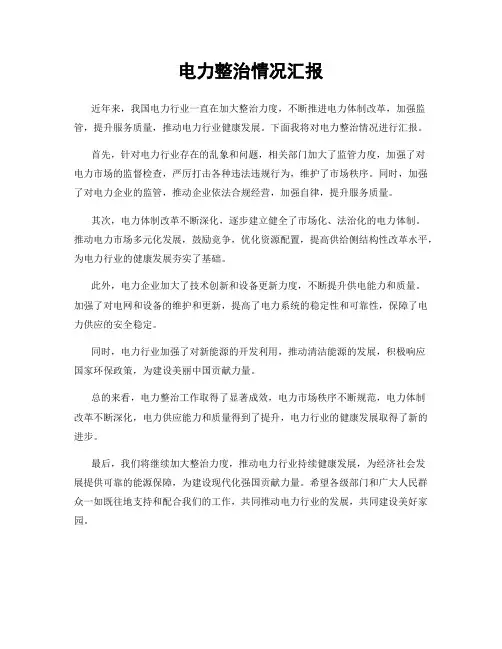 电力整治情况汇报

近年来，我国电力行业一直在加大整治力度，不断推进电力体制改革，加强监管，提升服务质量，推动电力行业健康发展。下面我将对电力整治情况进行汇报。

首先，针对电力行业存在的乱象和问题，相关部门加大了监管力度，加强了对电力市场的监督检查，严厉打击各种违法违规行为，维护了市场秩序。同时，加强了对电力企业的监管，推动企业依法合规经营，加强自律，提升服务质量。

其次，电力体制改革不断深化，逐步建立健全了市场化、法治化的电力体制。推动电力市场多元化发展，鼓励竞争，优化资源配置，提高供给侧结构性改革水平，为电力行业的健康发展夯实了基础。

此外，电力企业加大了技术创新和设备更新力度，不断提升供电能力和质量。加强了对电网和设备的维护和更新，提高了电力系统的稳定性和可靠性，保障了电力供应的安全稳定。

同时，电力行业加强了对新能源的开发利用，推动清洁能源的发展，积极响应国家环保政策，为建设美丽中国贡献力量。

总的来看，电力整治工作取得了显著成效，电力市场秩序不断规范，电力体制改革不断深化，电力供应能力和质量得到了提升，电力行业的健康发展取得了新的进步。

最后，我们将继续加大整治力度，推动电力行业持续健康发展，为经济社会发展提供可靠的能源保障，为建设现代化强国贡献力量。希望各级部门和广大人民群众一如既往地支持和配合我们的工作，共同推动电力行业的发展，共同建设美好家园。